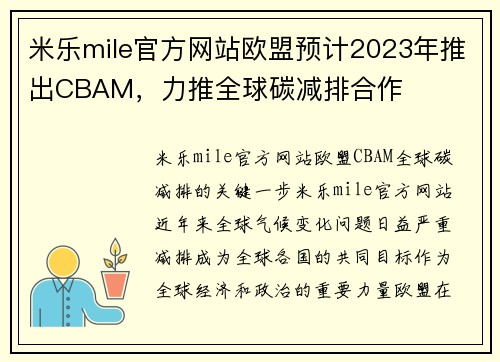 米乐mile官方网站欧盟预计2023年推出CBAM，力推全球碳减排合作

米乐mile官方网站欧盟CBAM全球碳减排的关键一步米乐mile官方网站近年来全球气候变化问题日益严重减排成为全球各国的共同目标作为全球经济和政治的重要力量欧盟在